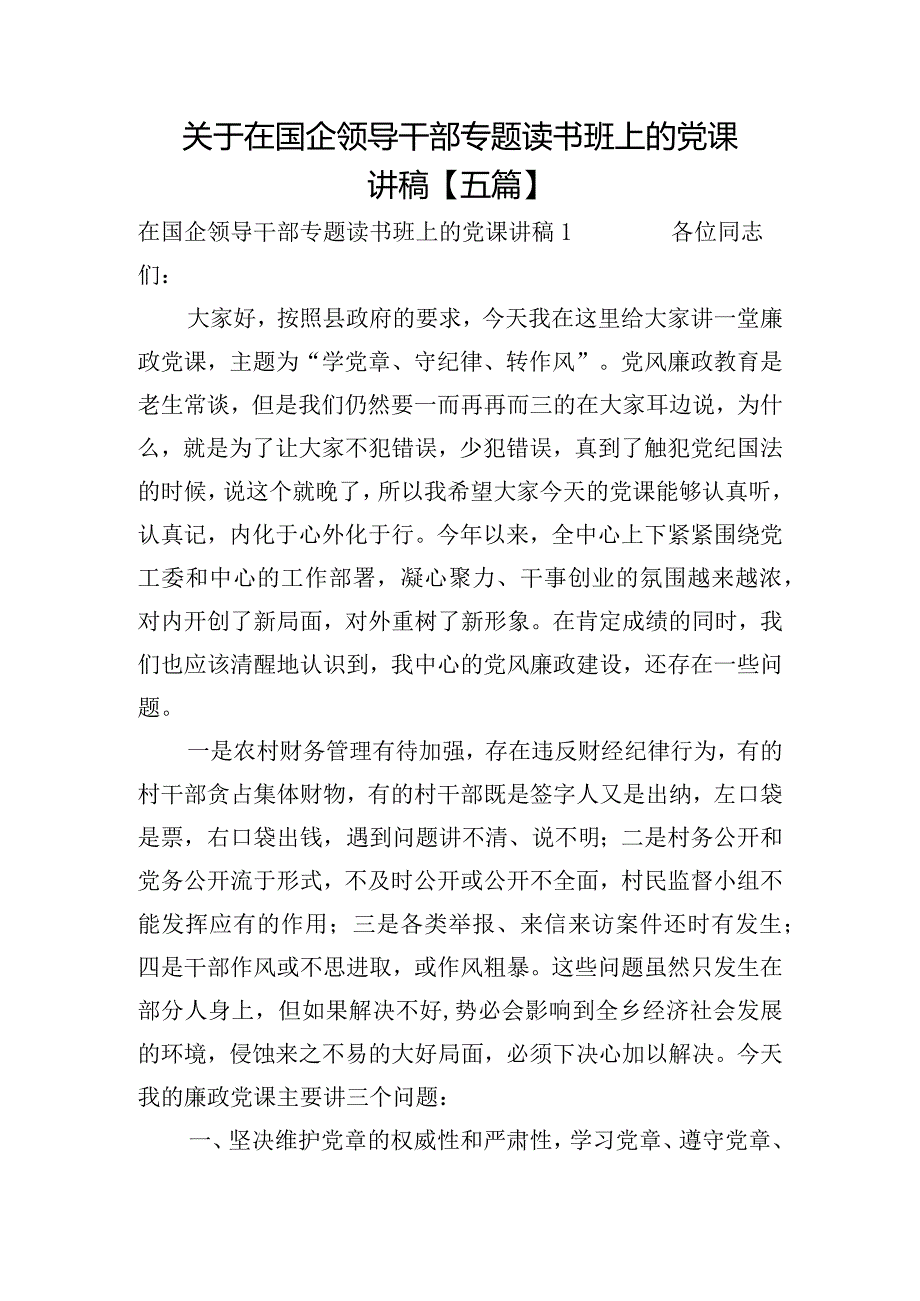 关于在国企领导干部专题读书班上的党课讲稿【五篇】

在国企领导干部专题读书班上的党课讲稿1　　各位同志们：

大家好，按照县政府的要求，今天我在这里给大家讲一堂廉政党课，主题为“学党章、守纪律、转作风”。党风廉政教育是老生常谈，但是我们仍然要一而再再而三的在大家耳边说，为什么，就是为了让大家不犯错误，少犯错误，真到了触犯党纪国法的时候，说这个就晚了，所以我希望大家今天的党课能够认真听，认真记，内化于心外化于行。今年以来，全中心上下紧紧围绕党工委和中心的工作部署，凝心聚力、干事创业的氛围越来越浓，对内开创了新局面，对外重树了新形象。在肯定成绩的同时，我们也应该清醒地认识到，我中心的党风廉政建设，还存在一些问题。

一是农村财务管理有待加强，存在违反财经纪律行为，有的村干部贪占集体财物，有的村干部既是签字人又是出纳，左口袋是票，右口袋出钱，遇到问题讲不清、说不明；二是村务公开和党务公开流于形式，不及时公开或公开不全面，村民监督小组不能发挥应有的作用；三是各类举报、来信来访案件还时有发生；四是干部作风或不思进取，或作风粗暴。这些问题虽然只发生在部分人身上，但如果解决不好，势必会影响到全乡经济社会发展的环境，侵蚀来之不易的大好局面，必须下决心加以解决。今天我的廉政党课主要讲三个问题：

一、坚决维护党章的权威性和严肃性，学习党章、遵守党章、